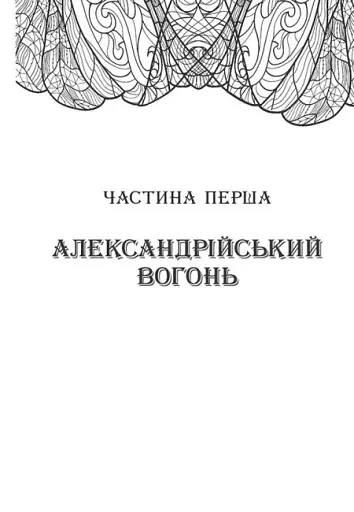 ЧАСТИНА ПЕРША

АЛЕКСАНДРІЙСЬКИЙ ВОГОНЬ